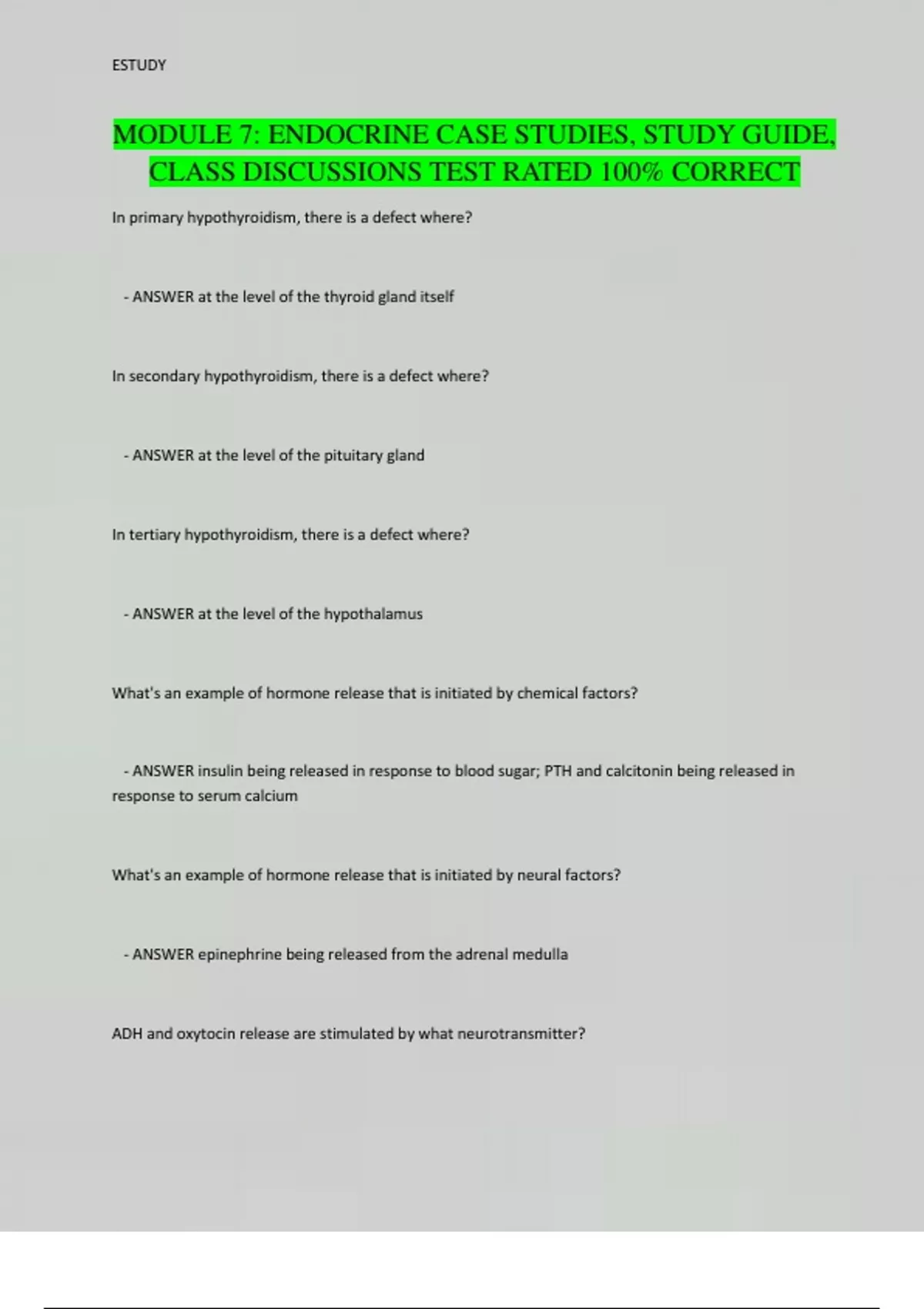 ESTUDY

MODULE 7: ENDOCRINE CASE STUDIES, STUDY GUIDE, CLASS DISCUSSIONS TEST RATED 100% CORRECT

In primary hypothyroidism, there is a defect where?

- ANSWER at the level of the thyroid gland itself

In secondary hypothyroidism, there is a defect where?

- ANSWER at the level of the pituitary gland

In tertiary hypothyroidism, there is a defect where?

- ANSWER at the level of the hypothalamus

What's an example of hormone release that is initiated by chemical factors?

- ANSWER insulin being released in response to blood sugar; PTH and calcitonin being released in response to serum calcium

What's an example of hormone release that is initiated by neural factors?

- ANSWER epinephrine being released from the adrenal medulla

ADH and oxytocin release are stimulated by what neurotransmitter?